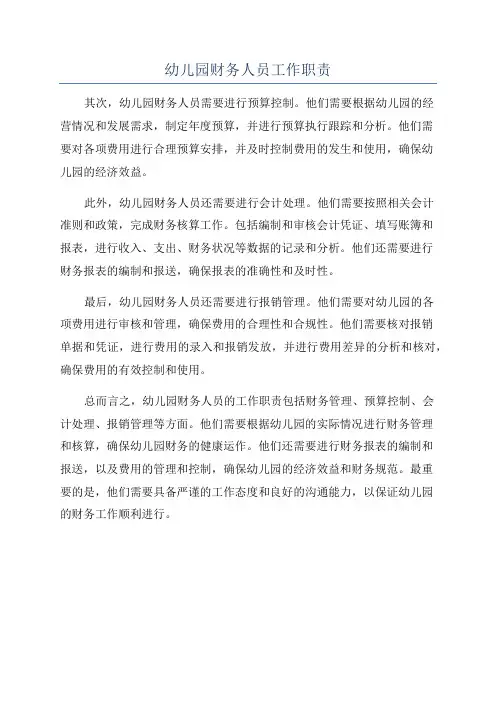 幼儿园财务人员工作职责

其次，幼儿园财务人员需要进行预算控制。他们需要根据幼儿园的经营情况和发展需求，制定年度预算，并进行预算执行跟踪和分析。他们需要对各项费用进行合理预算安排，并及时控制费用的发生和使用，确保幼儿园的经济效益。

此外，幼儿园财务人员还需要进行会计处理。他们需要按照相关会计准则和政策，完成财务核算工作。包括编制和审核会计凭证、填写账簿和报表，进行收入、支出、财务状况等数据的记录和分析。他们还需要进行财务报表的编制和报送，确保报表的准确性和及时性。

最后，幼儿园财务人员还需要进行报销管理。他们需要对幼儿园的各项费用进行审核和管理，确保费用的合理性和合规性。他们需要核对报销单据和凭证，进行费用的录入和报销发放，并进行费用差异的分析和核对，确保费用的有效控制和使用。

总而言之，幼儿园财务人员的工作职责包括财务管理、预算控制、会计处理、报销管理等方面。他们需要根据幼儿园的实际情况进行财务管理和核算，确保幼儿园财务的健康运作。他们还需要进行财务报表的编制和报送，以及费用的管理和控制，确保幼儿园的经济效益和财务规范。最重要的是，他们需要具备严谨的工作态度和良好的沟通能力，以保证幼儿园的财务工作顺利进行。